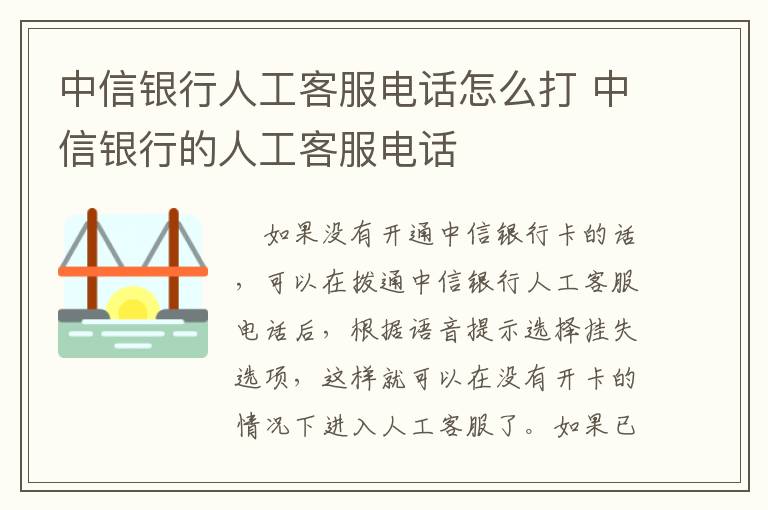 中信银行人工客服电话怎么打 中信银行的人工客服电话

如果没有开通中信银行卡的话，可以在拨通中信银行人工客服电话后，根据语音提示选择挂失选项，这样就可以在没有开卡的情况下进入人工客服了。如果已